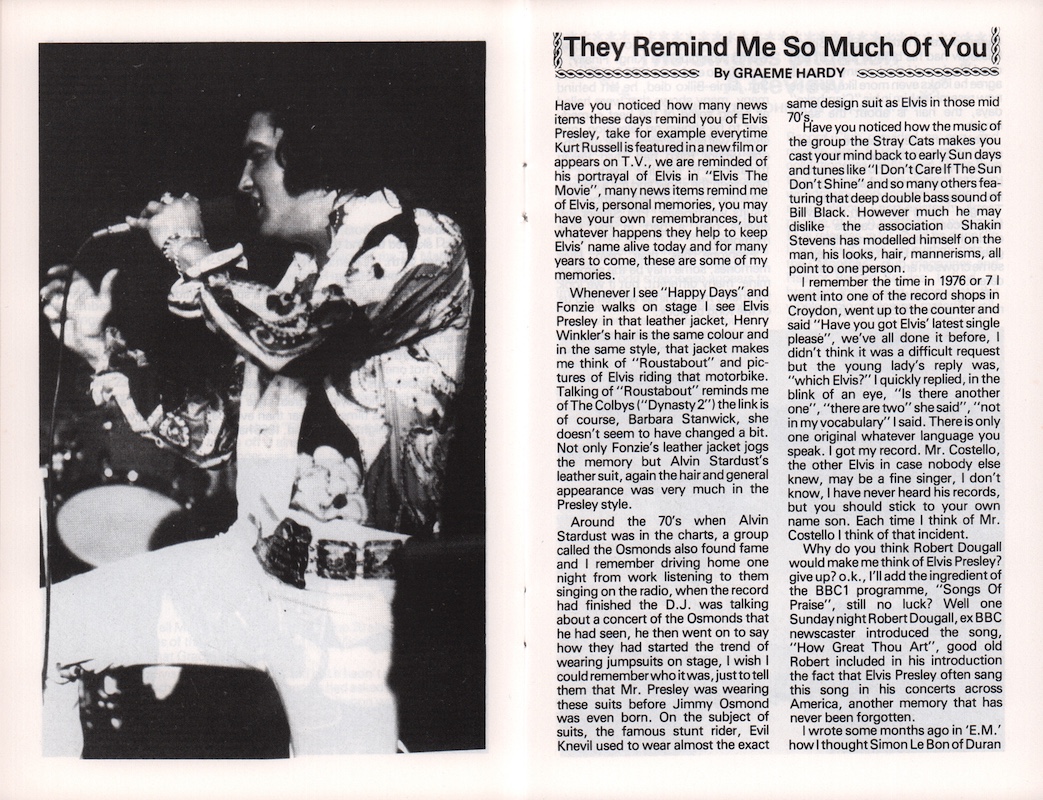 They Remind Me So Much Of You

By GRAEME HARDY

Have you noticed how many news items these days remind you of Elvis Presley, take for example everytime Kurt Russell is featured in a new film or appears on T.V., we are reminded of his portrayal of Elvis in "Elvis The Movie", many news items remind me of Elvis, personal memories, you may have your own remembrances, but whatever happens they help to keep Elvis' name alive today and for many years to come, these are some of my memories.

Whenever I see "Happy Days" and Fonzie walks on stage I see Elvis Presley in that leather jacket, Henry Winkler's hair is the same colour and in the same style, that jacket makes me think of "Roustabout" and pictures of Elvis riding that motorbike. Talking of "Roustabout" reminds me of The Colbys ("Dynasty 2") the link is of course, Barbara Stanwick, she doesn't seem to have changed a bit. Not only Fonzie's leather jacket jogs the memory but Alvin Stardust's leather suit, again the hair and general appearance was very much in the Presley style.

Around the 70's when Alvin Stardust was in the charts, a group called the Osmonds also found fame and I remember driving home one night from work listening to them singing on the radio, when the record had finished the D.J. was talking about a concert of the Osmonds that he had seen, he then went on to say how they had started the trend of wearing jumpsuits on stage, I wish I could remember who it was, just to tell them that Mr. Presley was wearing these suits before Jimmy Osmond was even born. On the subject of suits, the famous stunt rider, Evil Knevil used to wear almost the exact same design suit as Elvis in those mid 70's.

Have you noticed how the music of the group the Stray Cats makes you cast your mind back to early Sun days and tunes like "I Don't Care If The Sun Don't Shine" and so many others featuring that deep double bass sound of Bill Black. However much he may dislike the association Shakin Stevens has modelled himself on the man, his looks, hair, mannerisms, all point to one person.

I remember the time in 1976 or 7 I went into one of the record shops in Croydon, went up to the counter and said "Have you got Elvis' latest single please", we've all done it before, I didn't think it was a difficult request but the young lady's reply was, "which Elvis?" I quickly replied, in the blink of an eye, "Is there another one", "there are two" she said", "not in my vocabulary" I said. There is only one original whatever language you speak. I got my record. Mr. Costello, the other Elvis in case nobody else knew, may be a fine singer, I don't know, I have never heard his records, but you should stick to your own name son. Each time I think of Mr. Costello I think of that incident.

Why do you think Robert Dougall would make me think of Elvis Presley? give up? o.k., I'll add the ingredient of the BBC1 programme, "Songs Of Praise", still no luck? Well one Sunday night Robert Dougall, ex BBC newscaster introduced the song, "How Great Thou Art", good old Robert included in his introduction the fact that Elvis Presley often sang this song in his concerts across America, another memory that has never been forgotten.

I wrote some months ago in 'E.M.' how I thought Simon Le Bon of Duran